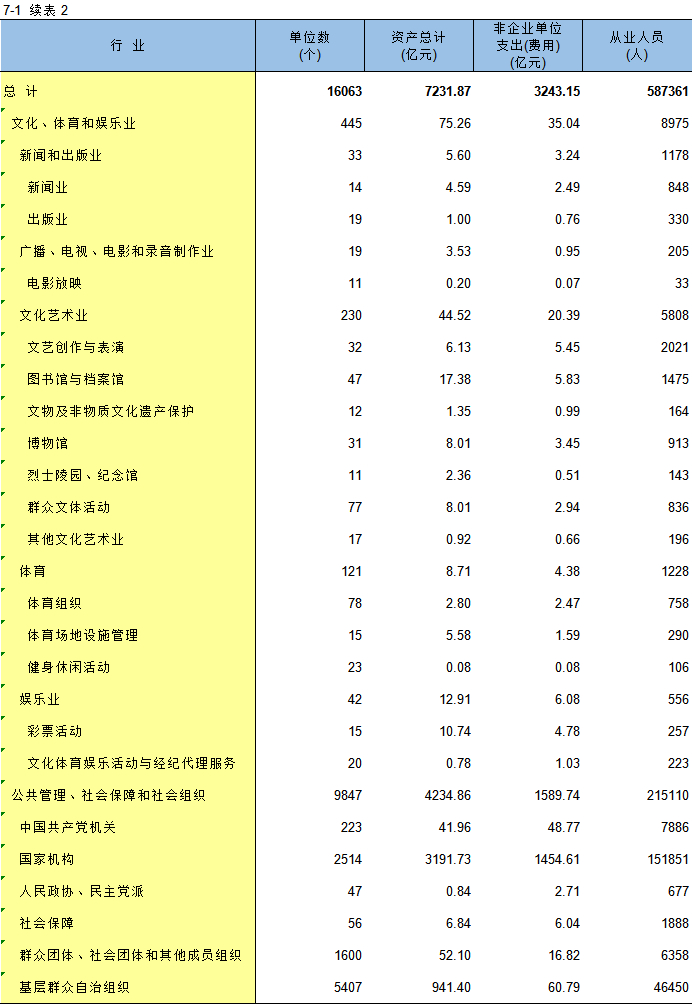 7-1 续表 2

| 行 业 | 单位数 (个) | 资产总计 (亿元) | 非企业单位支出(费用) (亿元) | 从业人员 (人) |
|---|---|---|---|---|
| 总 计 | 16063 | 7231.87 | 3243.15 | 587361 |
| 文化、体育和娱乐业 | 445 | 75.26 | 35.04 | 8975 |
| 新闻和出版业 | 33 | 5.60 | 3.24 | 1178 |
| 新闻业 | 14 | 4.59 | 2.49 | 848 |
| 出版业 | 19 | 1.00 | 0.76 | 330 |
| 广播、电视、电影和录音制作业 | 19 | 3.53 | 0.95 | 205 |
| 电影放映 | 11 | 0.20 | 0.07 | 33 |
| 文化艺术业 | 230 | 44.52 | 20.39 | 5808 |
| 文艺创作与表演 | 32 | 6.13 | 5.45 | 2021 |
| 图书馆与档案馆 | 47 | 17.38 | 5.83 | 1475 |
| 文物及非物质文化遗产保护 | 12 | 1.35 | 0.99 | 164 |
| 博物馆 | 31 | 8.01 | 3.45 | 913 |
| 烈士陵园、纪念馆 | 11 | 2.36 | 0.51 | 143 |
| 群众文体活动 | 77 | 8.01 | 2.94 | 836 |
| 其他文化艺术业 | 17 | 0.92 | 0.66 | 196 |
| 体育 | 121 | 8.71 | 4.38 | 1228 |
| 体育组织 | 78 | 2.80 | 2.47 | 758 |
| 体育场地设施管理 | 15 | 5.58 | 1.59 | 290 |
| 健身休闲活动 | 23 | 0.08 | 0.08 | 106 |
| 娱乐业 | 42 | 12.91 | 6.08 | 556 |
| 彩票活动 | 15 | 10.74 | 4.78 | 257 |
| 文化体育娱乐活动与经纪代理服务 | 20 | 0.78 | 1.03 | 223 |
| 公共管理、社会保障和社会组织 | 9847 | 4234.86 | 1589.74 | 215110 |
| 中国共产党机关 | 223 | 41.96 | 48.77 | 7886 |
| 国家机构 | 2514 | 3191.73 | 1454.61 | 151851 |
| 人民政协、民主党派 | 47 | 0.84 | 2.71 | 677 |
| 社会保障 | 56 | 6.84 | 6.04 | 1888 |
| 群众团体、社会团体和其他成员组织 | 1600 | 52.10 | 16.82 | 6358 |
| 基层群众自治组织 | 5407 | 941.40 | 60.79 | 46450 |